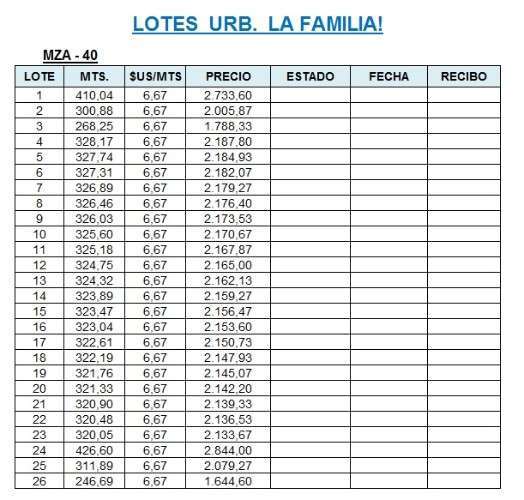 LOTES URB. LA FAMILIA!

MZA - 40

| LOTE | MTS. | $US/MTS | PRECIO | ESTADO | FECHA | RECIBO |
|---|---|---|---|---|---|---|
| 1 | 410,04 | 6,67 | 2.733,60 | | | |
| 2 | 300,88 | 6,67 | 2.005,87 | | | |
| 3 | 268,25 | 6,67 | 1.788,33 | | | |
| 4 | 328,17 | 6,67 | 2.187,80 | | | |
| 5 | 327,74 | 6,67 | 2.184,93 | | | |
| 6 | 327,31 | 6,67 | 2.182,07 | | | |
| 7 | 326,89 | 6,67 | 2.179,27 | | | |
| 8 | 326,46 | 6,67 | 2.176,40 | | | |
| 9 | 326,03 | 6,67 | 2.173,53 | | | |
| 10 | 325,60 | 6,67 | 2.170,67 | | | |
| 11 | 325,18 | 6,67 | 2.167,87 | | | |
| 12 | 324,75 | 6,67 | 2.165,00 | | | |
| 13 | 324,32 | 6,67 | 2.162,13 | | | |
| 14 | 323,89 | 6,67 | 2.159,27 | | | |
| 15 | 323,47 | 6,67 | 2.156,47 | | | |
| 16 | 323,04 | 6,67 | 2.153,60 | | | |
| 17 | 322,61 | 6,67 | 2.150,73 | | | |
| 18 | 322,19 | 6,67 | 2.147,93 | | | |
| 19 | 321,76 | 6,67 | 2.145,07 | | | |
| 20 | 321,33 | 6,67 | 2.142,20 | | | |
| 21 | 320,90 | 6,67 | 2.139,33 | | | |
| 22 | 320,48 | 6,67 | 2.136,53 | | | |
| 23 | 320,05 | 6,67 | 2.133,67 | | | |
| 24 | 426,60 | 6,67 | 2.844,00 | | | |
| 25 | 311,89 | 6,67 | 2.079,27 | | | |
| 26 | 246,69 | 6,67 | 1.644,60 | | | |